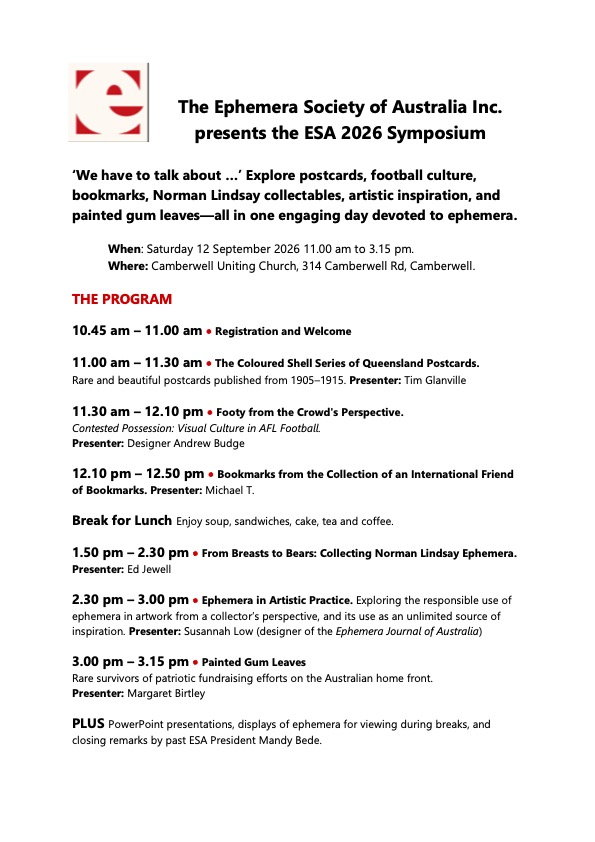 e

The Ephemera Society of Australia Inc. presents the ESA 2026 Symposium

'We have to talk about …' Explore postcards, football culture, bookmarks, Norman Lindsay collectables, artistic inspiration, and painted gum leaves—all in one engaging day devoted to ephemera.

When: Saturday 12 September 2026 11.00 am to 3.15 pm.
Where: Camberwell Uniting Church, 314 Camberwell Rd, Camberwell.

THE PROGRAM

10.45 am – 11.00 am • Registration and Welcome

11.00 am – 11.30 am • The Coloured Shell Series of Queensland Postcards.
Rare and beautiful postcards published from 1905–1915. Presenter: Tim Glanville

11.30 am – 12.10 pm • Footy from the Crowd's Perspective.
Contested Possession: Visual Culture in AFL Football.
Presenter: Designer Andrew Budge

12.10 pm – 12.50 pm • Bookmarks from the Collection of an International Friend of Bookmarks. Presenter: Michael T.

Break for Lunch Enjoy soup, sandwiches, cake, tea and coffee.

1.50 pm – 2.30 pm • From Breasts to Bears: Collecting Norman Lindsay Ephemera.
Presenter: Ed Jewell

2.30 pm – 3.00 pm • Ephemera in Artistic Practice. Exploring the responsible use of ephemera in artwork from a collector's perspective, and its use as an unlimited source of inspiration. Presenter: Susannah Low (designer of the Ephemera Journal of Australia)

3.00 pm – 3.15 pm • Painted Gum Leaves
Rare survivors of patriotic fundraising efforts on the Australian home front.
Presenter: Margaret Birtley

PLUS PowerPoint presentations, displays of ephemera for viewing during breaks, and closing remarks by past ESA President Mandy Bede.